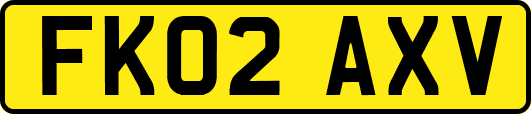 FK02 AXV